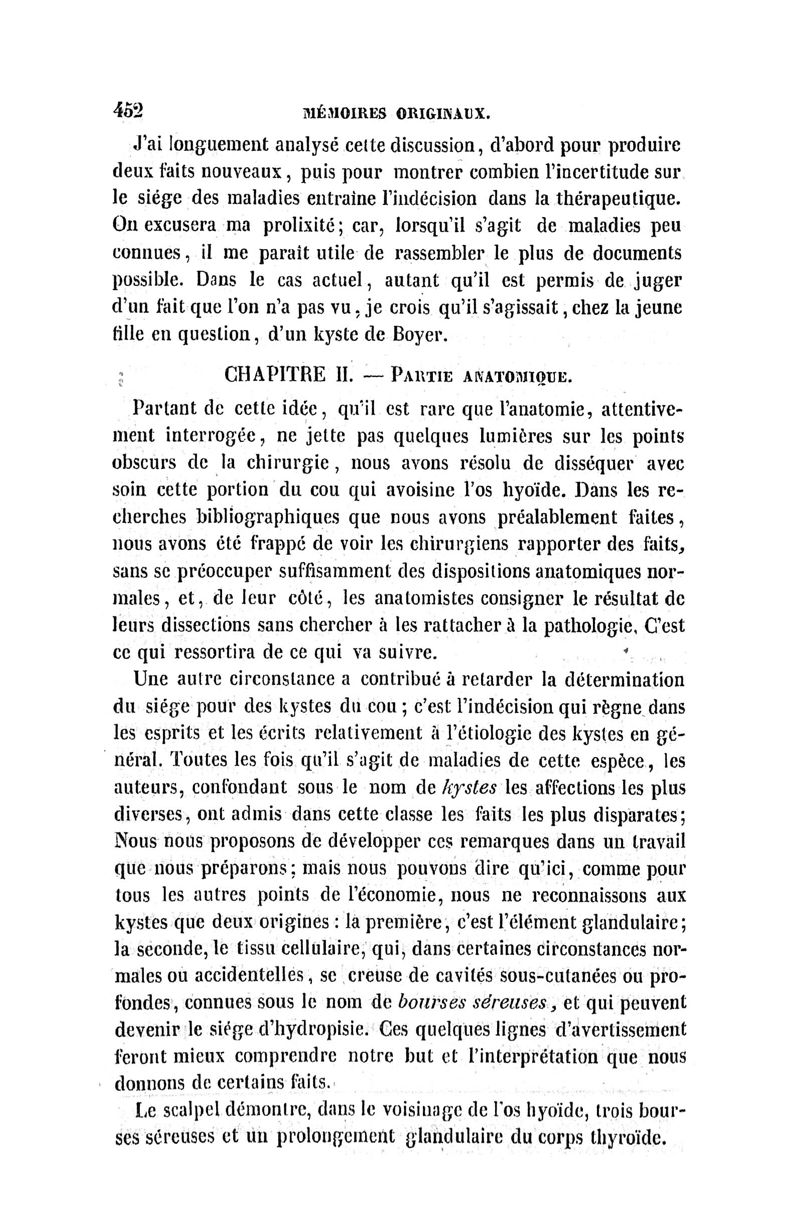 452 MÉMOIRES ORIGINAUX.

J'ai longuement analysé cette discussion, d'abord pour produire deux faits nouveaux, puis pour montrer combien l'incertitude sur le siége des maladies entraîne l'indécision dans la thérapeutique. On excusera ma prolixité; car, lorsqu'il s'agit de maladies peu connues, il me paraît utile de rassembler le plus de documents possible. Dans le cas actuel, autant qu'il est permis de juger d'un fait que l'on n'a pas vu, je crois qu'il s'agissait, chez la jeune fille en question, d'un kyste de Boyer.

CHAPITRE II. — Partie anatomique.

Partant de cette idée, qu'il est rare que l'anatomie, attentivement interrogée, ne jette pas quelques lumières sur les points obscurs de la chirurgie, nous avons résolu de disséquer avec soin cette portion du cou qui avoisine l'os hyoïde. Dans les recherches bibliographiques que nous avons préalablement faites, nous avons été frappé de voir les chirurgiens rapporter des faits, sans se préoccuper suffisamment des dispositions anatomiques normales, et, de leur côté, les anatomistes consigner le résultat de leurs dissections sans chercher à les rattacher à la pathologie. C'est ce qui ressortira de ce qui va suivre.

Une autre circonstance a contribué à retarder la détermination du siége pour des kystes du cou; c'est l'indécision qui règne dans les esprits et les écrits relativement à l'étiologie des kystes en général. Toutes les fois qu'il s'agit de maladies de cette espèce, les auteurs, confondant sous le nom de kystes les affections les plus diverses, ont admis dans cette classe les faits les plus disparates; Nous nous proposons de développer ces remarques dans un travail que nous préparons; mais nous pouvons dire qu'ici, comme pour tous les autres points de l'économie, nous ne reconnaissons aux kystes que deux origines: la première, c'est l'élément glandulaire; la seconde, le tissu cellulaire, qui, dans certaines circonstances normales ou accidentelles, se creuse de cavités sous-cutanées ou profondes, connues sous le nom de bourses séreuses, et qui peuvent devenir le siége d'hydropisie. Ces quelques lignes d'avertissement feront mieux comprendre notre but et l'interprétation que nous donnons de certains faits.

Le scalpel démontre, dans le voisinage de l'os hyoïde, trois bourses séreuses et un prolongement glandulaire du corps thyroïde.